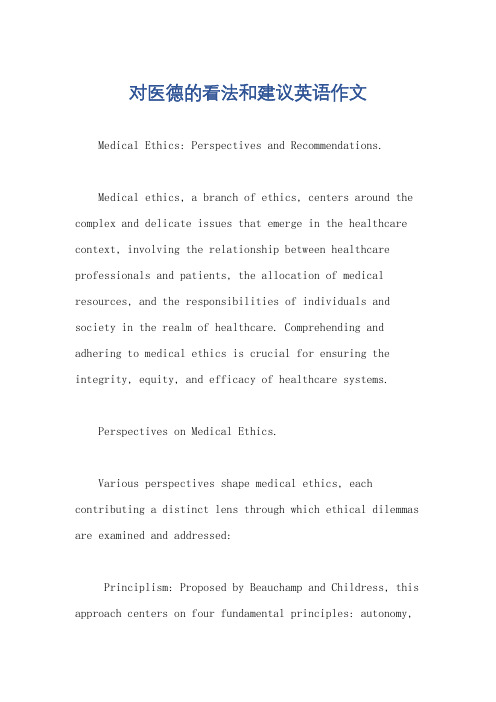 对医德的看法和建议英语作文

Medical Ethics: Perspectives and Recommendations.

Medical ethics, a branch of ethics, centers around the complex and delicate issues that emerge in the healthcare context, involving the relationship between healthcare professionals and patients, the allocation of medical resources, and the responsibilities of individuals and society in the realm of healthcare. Comprehending and adhering to medical ethics is crucial for ensuring the integrity, equity, and efficacy of healthcare systems.

Perspectives on Medical Ethics.

Various perspectives shape medical ethics, each contributing a distinct lens through which ethical dilemmas are examined and addressed:

Principlism: Proposed by Beauchamp and Childress, this approach centers on four fundamental principles: autonomy,